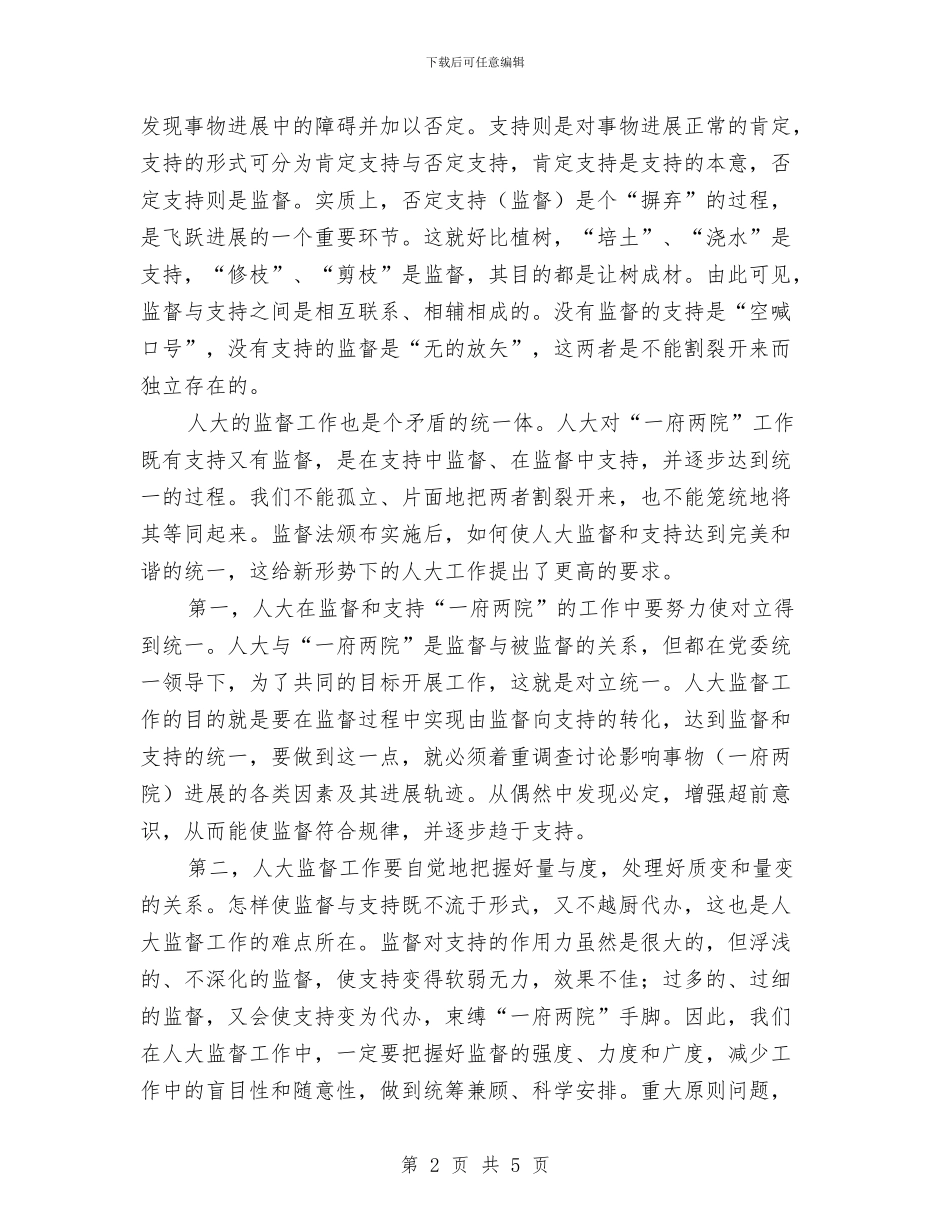 下载后可任意编辑

发现事物进展中的障碍并加以否定。支持则是对事物进展正常的肯定，支持的形式可分为肯定支持与否定支持，肯定支持是支持的本意，否定支持则是监督。实质上，否定支持（监督）是个“摒弃”的过程，是飞跃进展的一个重要环节。这就好比植树，“培土”、“浇水”是支持，“修枝”、“剪枝”是监督，其目的都是让树成材。由此可见，监督与支持之间是相互联系、相辅相成的。没有监督的支持是“空喊口号”，没有支持的监督是“无的放矢”，这两者是不能割裂开来而独立存在的。

人大的监督工作也是个矛盾的统一体。人大对“一府两院”工作既有支持又有监督，是在支持中监督、在监督中支持，并逐步达到统一的过程。我们不能孤立、片面地把两者割裂开来，也不能笼统地将其等同起来。监督法颁布实施后，如何使人大监督和支持达到完美和谐的统一，这给新形势下的人大工作提出了更高的要求。

第一，人大在监督和支持“一府两院”的工作中要努力使对立得到统一。人大与“一府两院”是监督与被监督的关系，但都在党委统一领导下，为了共同的目标开展工作，这就是对立统一。人大监督工作的目的就是要在监督过程中实现由监督向支持的转化，达到监督和支持的统一，要做到这一点，就必须着重调查讨论影响事物（一府两院）进展的各类因素及其进展轨迹。从偶然中发现必定，增强超前意识，从而能使监督符合规律，并逐步趋于支持。

第二，人大监督工作要自觉地把握好量与度，处理好质变和量变的关系。怎样使监督与支持既不流于形式，又不越厨代办，这也是人大监督工作的难点所在。监督对支持的作用力虽然是很大的，但浮浅的、不深化的监督，使支持变得软弱无力，效果不佳；过多的、过细的监督，又会使支持变为代办，束缚“一府两院”手脚。因此，我们在人大监督工作中，一定要把握好监督的强度、力度和广度，减少工作中的盲目性和随意性，做到统筹兼顾、科学安排。重大原则问题，

第 2 页 共 5 页